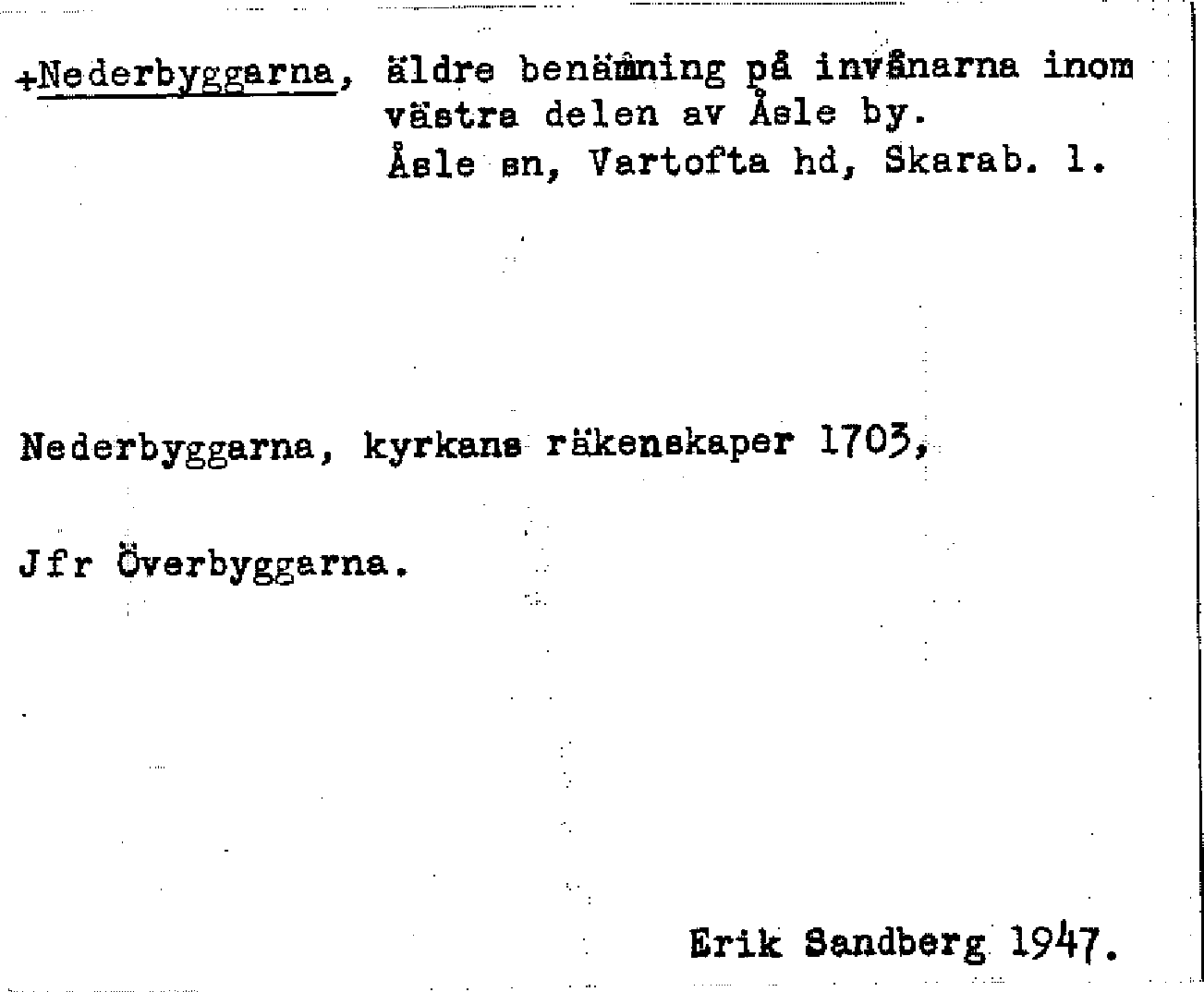 +Nederbyggarna, äldre benämning på invånarna inom västra delen av Åsle by.
Åsle sn, Vartofta hd, Skarab. l.

Nederbyggarna, kyrkans räkenskaper 1703,

Jfr Överbyggarna.

Erik Sandberg 1947.